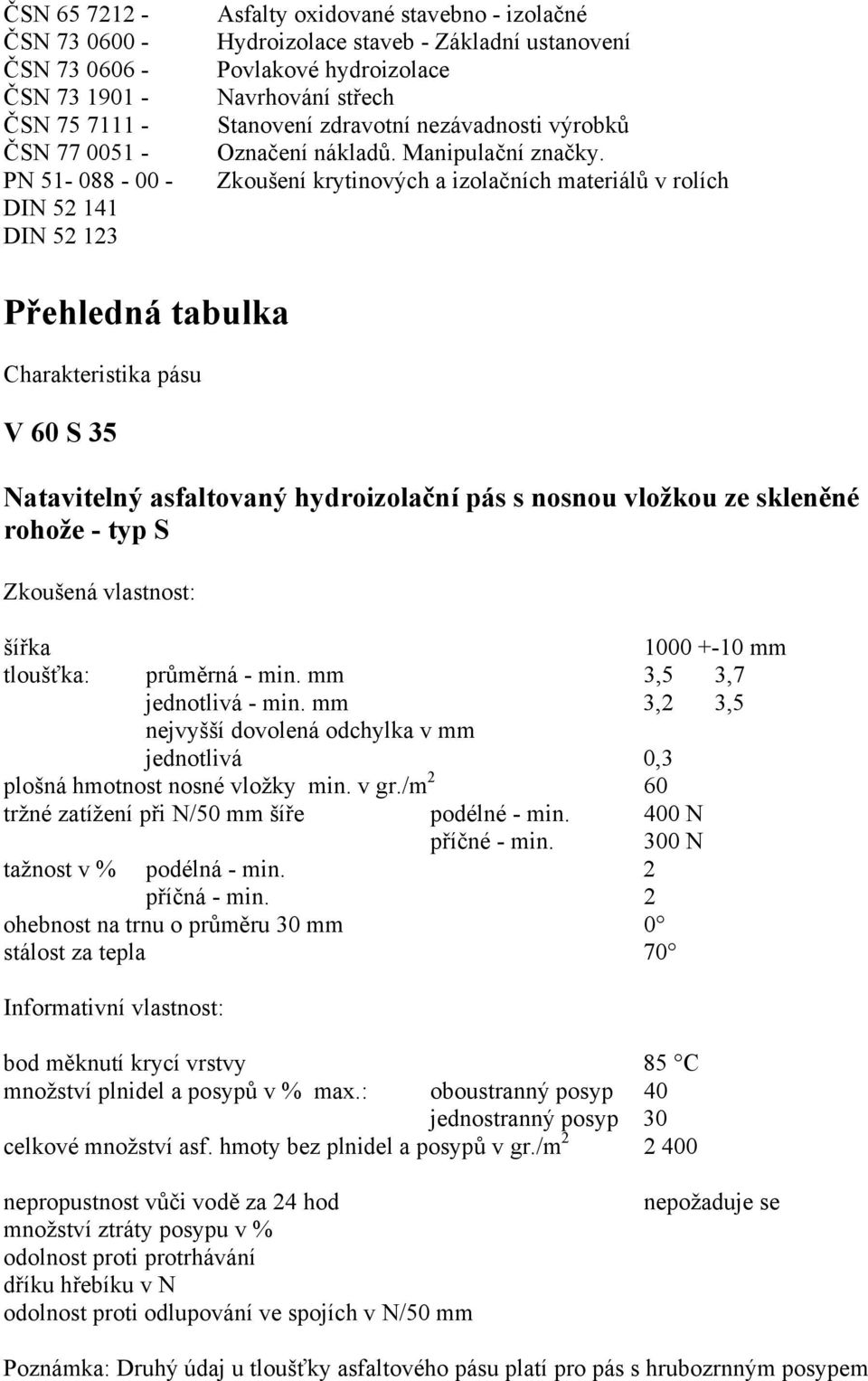 ČSN 65 7212 - Asfalty oxidované stavebno - izolačné
ČSN 73 0600 - Hydroizolace staveb - Základní ustanovení
ČSN 73 0606 - Povlakové hydroizolace
ČSN 73 1901 - Navrhování střech
ČSN 75 7111 - Stanovení zdravotní nezávadnosti výrobků
ČSN 77 0051 - Označení nákladů. Manipulační značky.
PN 51- 088 - 00 - Zkoušení krytinových a izolačních materiálů v rolích
DIN 52 141
DIN 52 123

Přehledná tabulka

Charakteristika pásu

V 60 S 35

Natavitelný asfaltovaný hydroizolační pás s nosnou vložkou ze skleněné rohože - typ S

Zkoušená vlastnost:

šířka 1000 +-10 mm
tloušťka: průměrná - min. mm 3,5 3,7
jednotlivá - min. mm 3,2 3,5
nejvyšší dovolená odchylka v mm
jednotlivá 0,3
plošná hmotnost nosné vložky min. v gr./m$^2$ 60
tržné zatížení při N/50 mm šíře podélné - min. 400 N
příčné - min. 300 N
tažnost v % podélná - min. 2
příčná - min. 2
ohebnost na trnu o průměru 30 mm 0°
stálost za tepla 70°

Informativní vlastnost:

bod měknutí krycí vrstvy 85 °C
množství plnidel a posypů v % max.: oboustranný posyp 40
jednostranný posyp 30
celkové množství asf. hmoty bez plnidel a posypů v gr./m$^2$ 2 400

nepropustnost vůči vodě za 24 hod nepožaduje se
množství ztráty posypu v %
odolnost proti protrhávání
dříku hřebíku v N
odolnost proti odlupování ve spojích v N/50 mm

Poznámka: Druhý údaj u tloušťky asfaltového pásu platí pro pás s hrubozrnným posypem